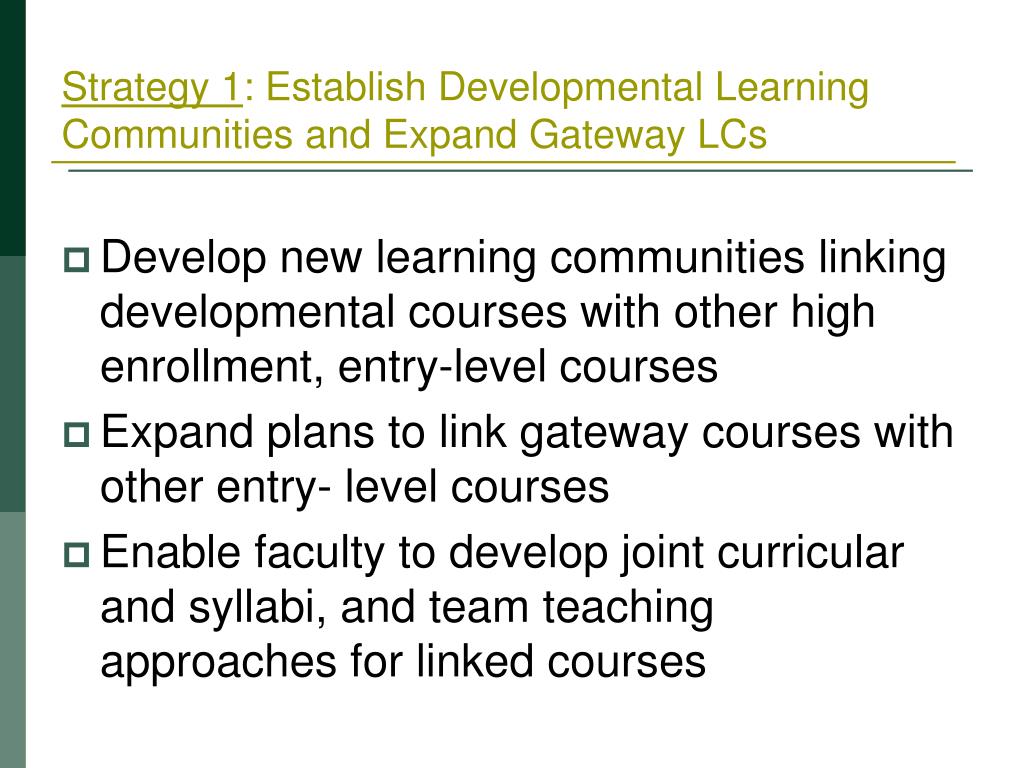 Strategy 1: Establish Developmental Learning Communities and Expand Gateway LCs

Develop new learning communities linking developmental courses with other high enrollment, entry-level courses

Expand plans to link gateway courses with other entry- level courses

Enable faculty to develop joint curricular and syllabi, and team teaching approaches for linked courses